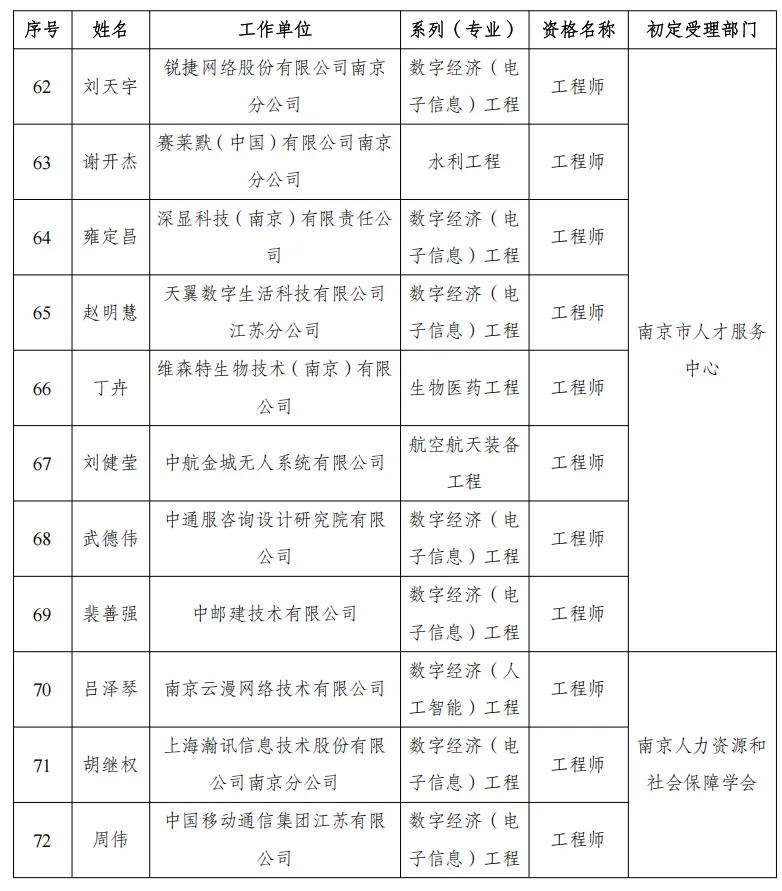 | 序号 | 姓名 | 工作单位 | 系列（专业） | 资格名称 | 初定受理部门 |
|---|---|---|---|---|---|
| 62 | 刘天宇 | 锐捷网络股份有限公司南京分公司 | 数字经济（电子信息）工程 | 工程师 | 南京市人才服务中心 |
| 63 | 谢开杰 | 赛莱默（中国）有限公司南京分公司 | 水利工程 | 工程师 | |
| 64 | 雍定昌 | 深显科技（南京）有限责任公司 | 数字经济（电子信息）工程 | 工程师 | |
| 65 | 赵明慧 | 天翼数字生活科技有限公司江苏分公司 | 数字经济（电子信息）工程 | 工程师 | |
| 66 | 丁卉 | 维森特生物技术（南京）有限公司 | 生物医药工程 | 工程师 | |
| 67 | 刘健莹 | 中航金城无人系统有限公司 | 航空航天装备工程 | 工程师 | |
| 68 | 武德伟 | 中通服咨询设计研究院有限公司 | 数字经济（电子信息）工程 | 工程师 | |
| 69 | 裴善强 | 中邮建技术有限公司 | 数字经济（电子信息）工程 | 工程师 | |
| 70 | 吕泽琴 | 南京云漫网络技术有限公司 | 数字经济（人工智能）工程 | 工程师 | 南京人力资源和社会保障学会 |
| 71 | 胡继权 | 上海瀚讯信息技术股份有限公司南京分公司 | 数字经济（电子信息）工程 | 工程师 | |
| 72 | 周伟 | 中国移动通信集团江苏有限公司 | 数字经济（电子信息）工程 | 工程师 | |